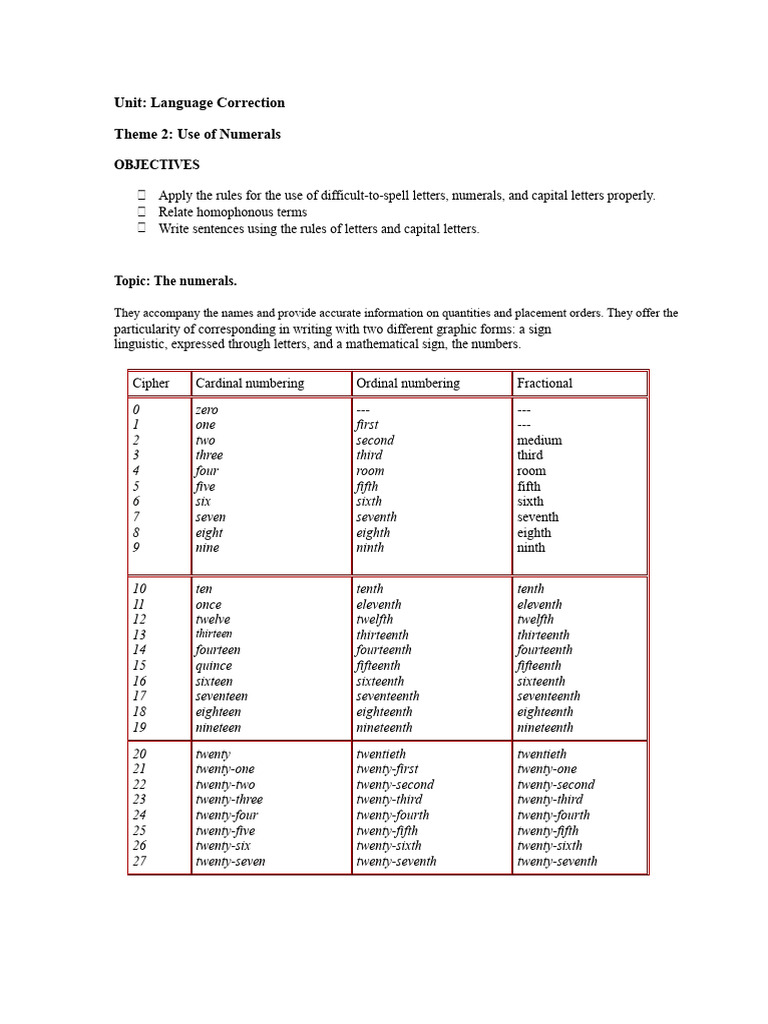 Unit: Language Correction

Theme 2: Use of Numerals

OBJECTIVES

☐ Apply the rules for the use of difficult-to-spell letters, numerals, and capital letters properly.
☐ Relate homophonous terms
☐ Write sentences using the rules of letters and capital letters.

Topic: The numerals.

They accompany the names and provide accurate information on quantities and placement orders. They offer the particularity of corresponding in writing with two different graphic forms: a sign linguistic, expressed through letters, and a mathematical sign, the numbers.

| Cipher | Cardinal numbering | Ordinal numbering | Fractional |
|---|---|---|---|
| 0 | zero | --- | --- |
| 1 | one | first | --- |
| 2 | two | second | medium |
| 3 | three | third | third |
| 4 | four | room | room |
| 5 | five | fifth | fifth |
| 6 | six | sixth | sixth |
| 7 | seven | seventh | seventh |
| 8 | eight | eighth | eighth |
| 9 | nine | ninth | ninth |
| 10 | ten | tenth | tenth |
| 11 | once | eleventh | eleventh |
| 12 | twelve | twelfth | twelfth |
| 13 | thirteen | thirteenth | thirteenth |
| 14 | fourteen | fourteenth | fourteenth |
| 15 | quince | fifteenth | fifteenth |
| 16 | sixteen | sixteenth | sixteenth |
| 17 | seventeen | seventeenth | seventeenth |
| 18 | eighteen | eighteenth | eighteenth |
| 19 | nineteen | nineteenth | nineteenth |
| 20 | twenty | twentieth | twentieth |
| 21 | twenty-one | twenty-first | twenty-one |
| 22 | twenty-two | twenty-second | twenty-second |
| 23 | twenty-three | twenty-third | twenty-third |
| 24 | twenty-four | twenty-fourth | twenty-fourth |
| 25 | twenty-five | twenty-fifth | twenty-fifth |
| 26 | twenty-six | twenty-sixth | twenty-sixth |
| 27 | twenty-seven | twenty-seventh | twenty-seventh |